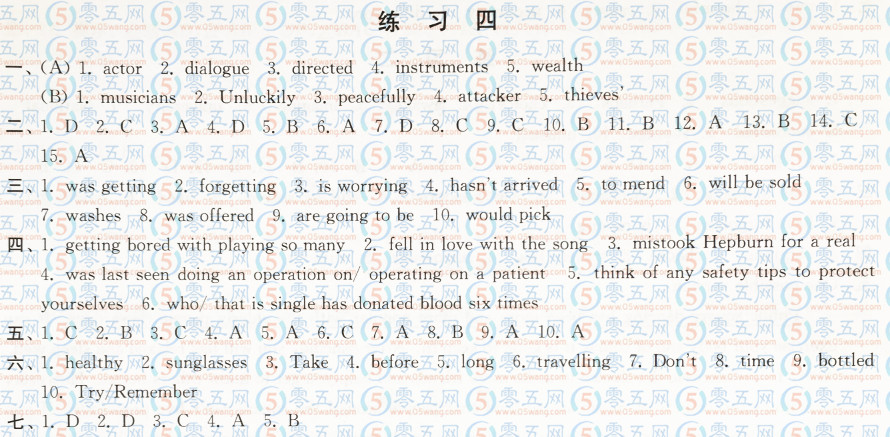 练习四

一、(A) 1. actor 2. dialogue 3. directed 4. instruments 5. wealth

(B) 1. musicians 2. Unluckily 3. peacefully 4. attacker 5. thieves'

二、1. D 2. C 3. A 4. D 5. B 6. A 7. D 8. C 9. C 10. B 11. B 12. A 13. B 14. C 15. A

三、1. was getting 2. forgetting 3. is worrying 4. hasn't arrived 5. to mend 6. will be sold 7. washes 8. was offered 9. are going to be 10. would pick

四、1. getting bored with playing so many 2. fell in love with the song 3. mistook Hepburn for a real 4. was last seen doing an operation on/ operating on a patient 5. think of any safety tips to protect yourselves 6. who/ that is single has donated blood six times

五、1. C 2. B 3. C 4. A 5. A 6. C 7. A 8. B 9. A 10. A

六、1. healthy 2. sunglasses 3. Take 4. before 5. long 6. travelling 7. Don't 8. time 9. bottled 10. Try/Remember

七、1. D 2. D 3. C 4. A 5. B

零五网 www.05wang.com